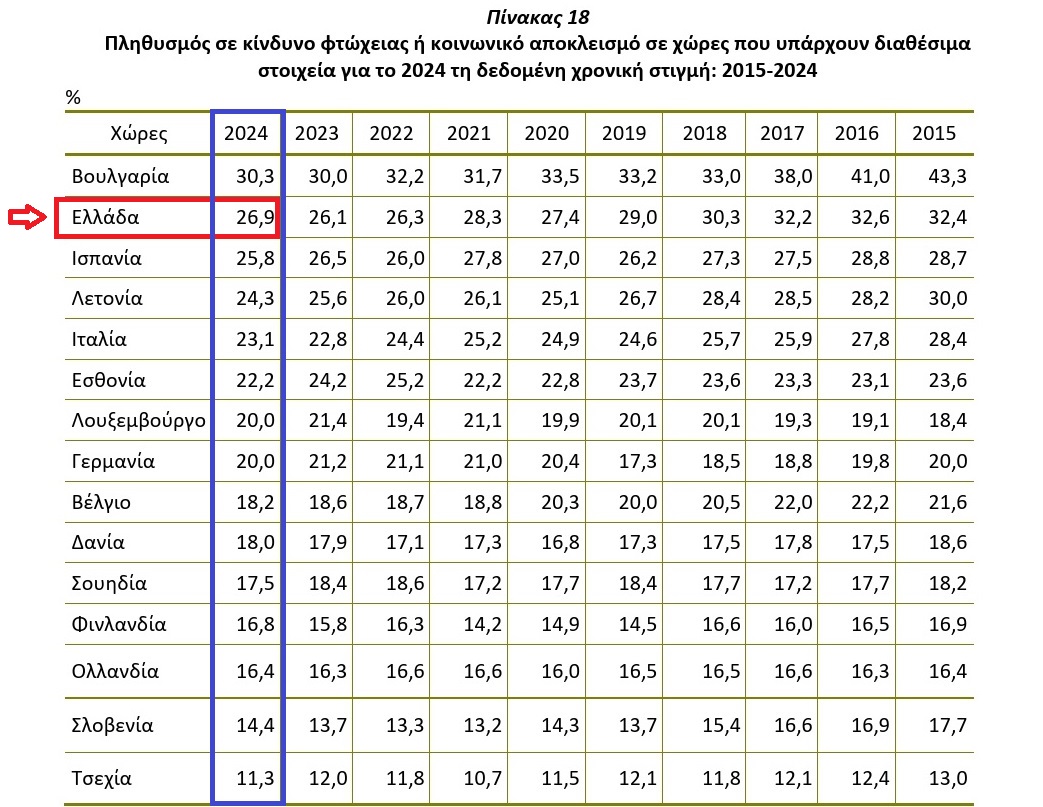 Πίνακας 18
Πληθυσμός σε κίνδυνο φτώχειας ή κοινωνικό αποκλεισμό σε χώρες που υπάρχουν διαθέσιμα στοιχεία για το 2024 τη δεδομένη χρονική στιγμή: 2015-2024

%

| Χώρες | 2024 | 2023 | 2022 | 2021 | 2020 | 2019 | 2018 | 2017 | 2016 | 2015 |
|---|---|---|---|---|---|---|---|---|---|---|
| Βουλγαρία | 30,3 | 30,0 | 32,2 | 31,7 | 33,5 | 33,2 | 33,0 | 38,0 | 41,0 | 43,3 |
| Ελλάδα | 26,9 | 26,1 | 26,3 | 28,3 | 27,4 | 29,0 | 30,3 | 32,2 | 32,6 | 32,4 |
| Ισπανία | 25,8 | 26,5 | 26,0 | 27,8 | 27,0 | 26,2 | 27,3 | 27,5 | 28,8 | 28,7 |
| Λετονία | 24,3 | 25,6 | 26,0 | 26,1 | 25,1 | 26,7 | 28,4 | 28,5 | 28,2 | 30,0 |
| Ιταλία | 23,1 | 22,8 | 24,4 | 25,2 | 24,9 | 24,6 | 25,7 | 25,9 | 27,8 | 28,4 |
| Εσθονία | 22,2 | 24,2 | 25,2 | 22,2 | 22,8 | 23,7 | 23,6 | 23,3 | 23,1 | 23,6 |
| Λουξεμβούργο | 20,0 | 21,4 | 19,4 | 21,1 | 19,9 | 20,1 | 20,1 | 19,3 | 19,1 | 18,4 |
| Γερμανία | 20,0 | 21,2 | 21,1 | 21,0 | 20,4 | 17,3 | 18,5 | 18,8 | 19,8 | 20,0 |
| Βέλγιο | 18,2 | 18,6 | 18,7 | 18,8 | 20,3 | 20,0 | 20,5 | 22,0 | 22,2 | 21,6 |
| Δανία | 18,0 | 17,9 | 17,1 | 17,3 | 16,8 | 17,3 | 17,5 | 17,8 | 17,5 | 18,6 |
| Σουηδία | 17,5 | 18,4 | 18,6 | 17,2 | 17,7 | 18,4 | 17,7 | 17,2 | 17,7 | 18,2 |
| Φινλανδία | 16,8 | 15,8 | 16,3 | 14,2 | 14,9 | 14,5 | 16,6 | 16,0 | 16,5 | 16,9 |
| Ολλανδία | 16,4 | 16,3 | 16,6 | 16,6 | 16,0 | 16,5 | 16,5 | 16,6 | 16,3 | 16,4 |
| Σλοβενία | 14,4 | 13,7 | 13,3 | 13,2 | 14,3 | 13,7 | 15,4 | 16,6 | 16,9 | 17,7 |
| Τσεχία | 11,3 | 12,0 | 11,8 | 10,7 | 11,5 | 12,1 | 11,8 | 12,1 | 12,4 | 13,0 |